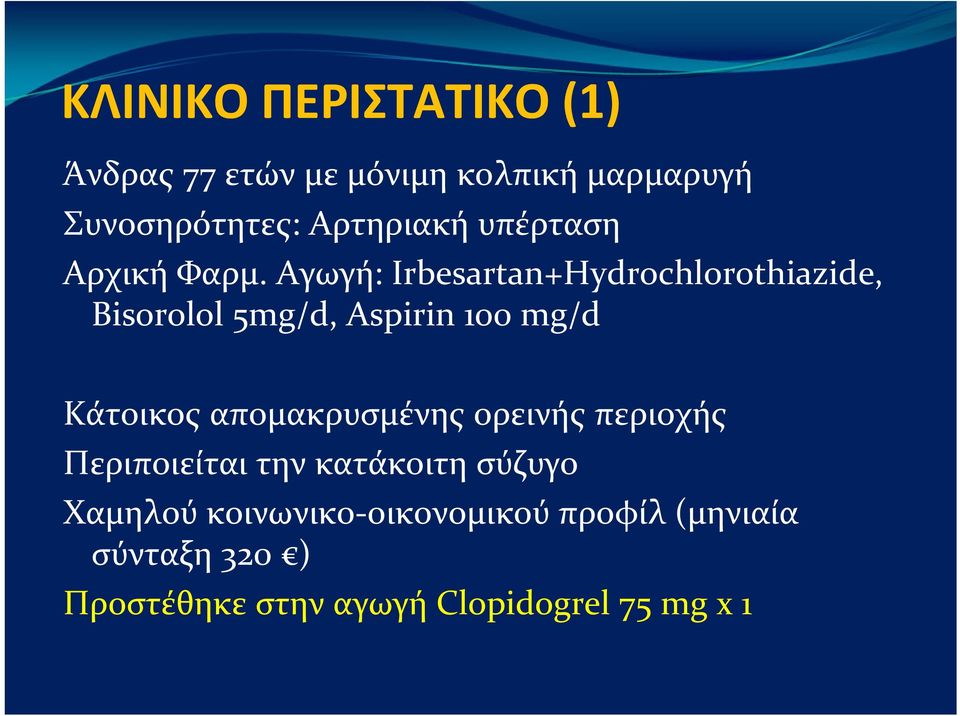 ΚΛΙΝΙΚΟ ΠΕΡΙΣΤΑΤΙΚΟ (1)

Άνδρας 77 ετών με μόνιμη κολπική μαρμαρυγή

Συνοσηρότητες: Αρτηριακή υπέρταση

Αρχική Φαρμ. Αγωγή: Irbesartan+Hydrochlorothiazide, Bisorolol 5mg/d, Aspirin 100 mg/d

Κάτοικος απομακρυσμένης ορεινής περιοχής

Περιποιείται την κατάκοιτη σύζυγο

Χαμηλού κοινωνικο-οικονομικού προφίλ (μηνιαία σύνταξη 320 €)

Προστέθηκε στην αγωγή Clopidogrel 75 mg x 1